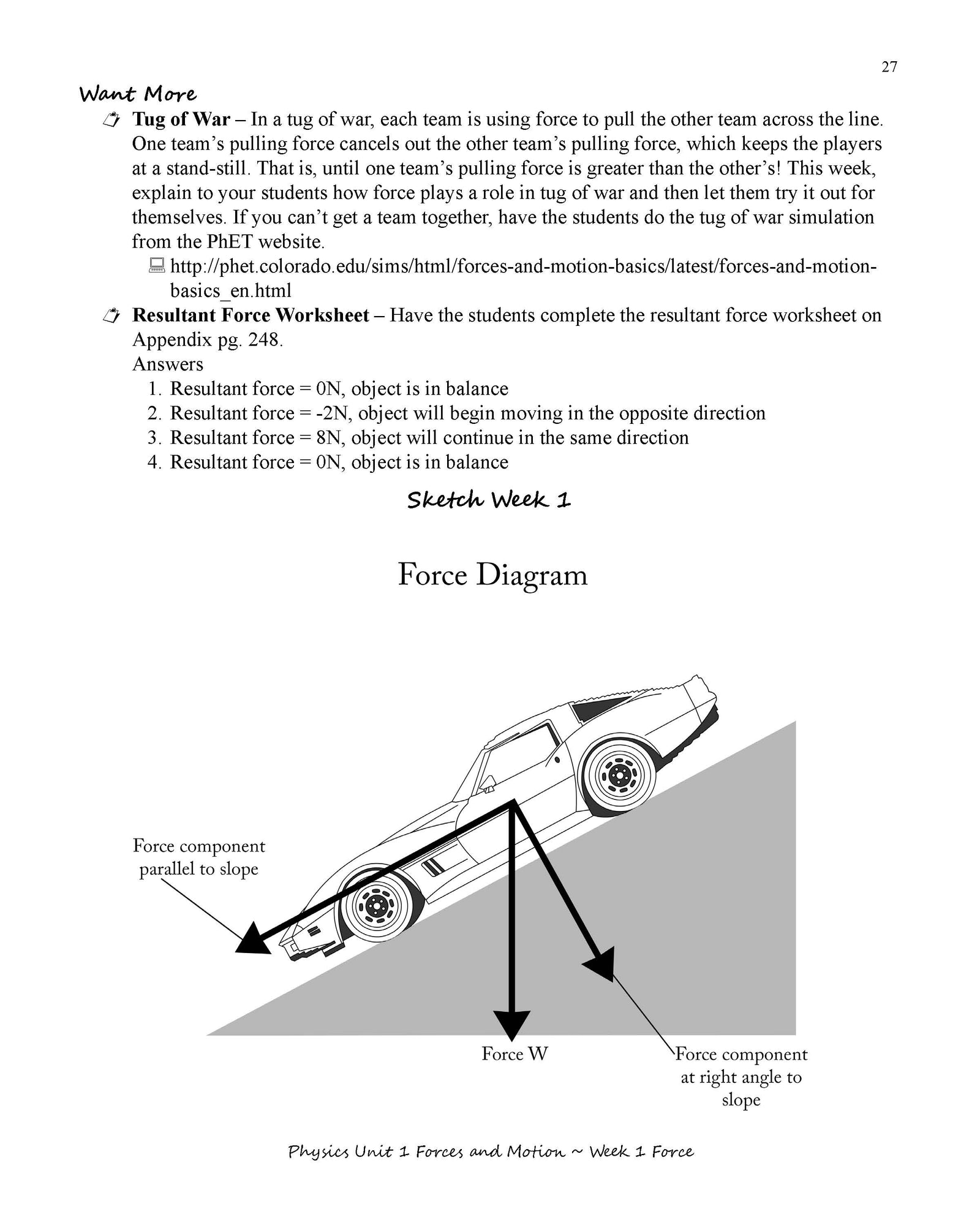 27

Want More

Tug of War – In a tug of war, each team is using force to pull the other team across the line. One team's pulling force cancels out the other team's pulling force, which keeps the players at a stand-still. That is, until one team's pulling force is greater than the other's! This week, explain to your students how force plays a role in tug of war and then let them try it out for themselves. If you can't get a team together, have the students do the tug of war simulation from the PhET website.

http://phet.colorado.edu/sims/html/forces-and-motion-basics/latest/forces-and-motion-basics_en.html

Resultant Force Worksheet – Have the students complete the resultant force worksheet on Appendix pg. 248.
Answers
1. Resultant force = 0N, object is in balance
2. Resultant force = -2N, object will begin moving in the opposite direction
3. Resultant force = 8N, object will continue in the same direction
4. Resultant force = 0N, object is in balance

Sketch Week 1

Force Diagram

Force component parallel to slope

Force W

Force component at right angle to slope

Physics Unit 1 Forces and Motion ~ Week 1 Force